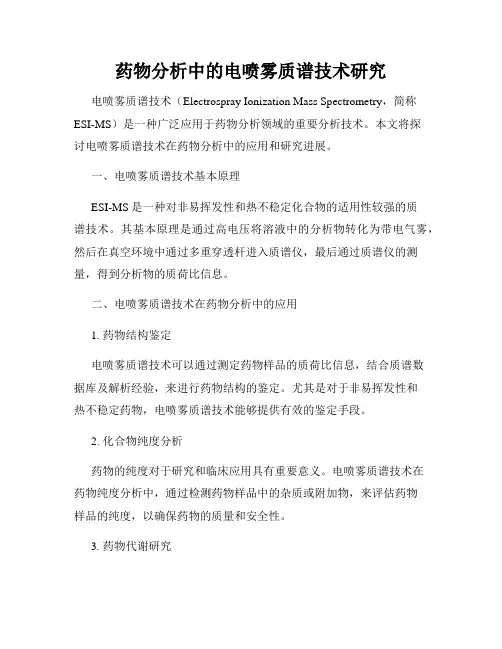 药物分析中的电喷雾质谱技术研究

电喷雾质谱技术（Electrospray Ionization Mass Spectrometry，简称ESI-MS）是一种广泛应用于药物分析领域的重要分析技术。本文将探讨电喷雾质谱技术在药物分析中的应用和研究进展。

一、电喷雾质谱技术基本原理

ESI-MS 是一种对非易挥发性和热不稳定化合物的适用性较强的质谱技术。其基本原理是通过高电压将溶液中的分析物转化为带电气雾，然后在真空环境中通过多重穿透杆进入质谱仪，最后通过质谱仪的测量，得到分析物的质荷比信息。

二、电喷雾质谱技术在药物分析中的应用

1. 药物结构鉴定

电喷雾质谱技术可以通过测定药物样品的质荷比信息，结合质谱数据库及解析经验，来进行药物结构的鉴定。尤其是对于非易挥发性和热不稳定药物，电喷雾质谱技术能够提供有效的鉴定手段。

2. 化合物纯度分析

药物的纯度对于研究和临床应用具有重要意义。电喷雾质谱技术在药物纯度分析中，通过检测药物样品中的杂质或附加物，来评估药物样品的纯度，以确保药物的质量和安全性。

3. 药物代谢研究